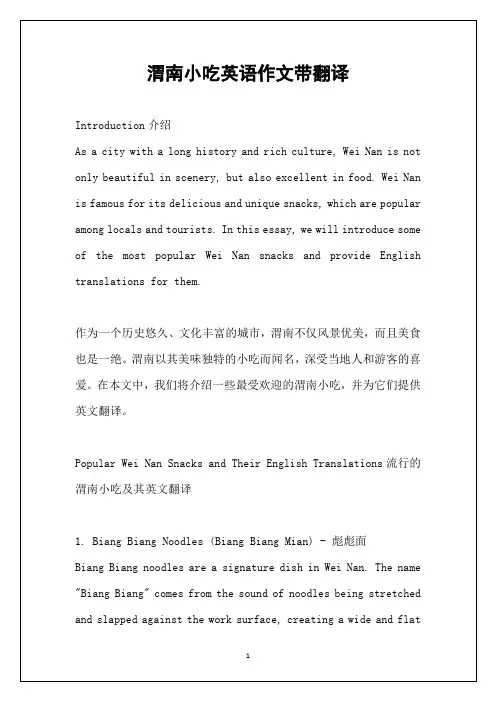 渭南小吃英语作文带翻译

Introduction 介绍

As a city with a long history and rich culture, Wei Nan is not only beautiful in scenery, but also excellent in food. Wei Nan is famous for its delicious and unique snacks, which are popular among locals and tourists. In this essay, we will introduce some of the most popular Wei Nan snacks and provide English translations for them.

作为一个历史悠久、文化丰富的城市，渭南不仅风景优美，而且美食也是一绝。渭南以其美味独特的小吃而闻名，深受当地人和游客的喜爱。在本文中，我们将介绍一些最受欢迎的渭南小吃，并为它们提供英文翻译。

Popular Wei Nan Snacks and Their English Translations 流行的渭南小吃及其英文翻译

1. Biang Biang Noodles (Biang Biang Mian) - 彪彪面

Biang Biang noodles are a signature dish in Wei Nan. The name "Biang Biang" comes from the sound of noodles being stretched and slapped against the work surface, creating a wide and flat

1